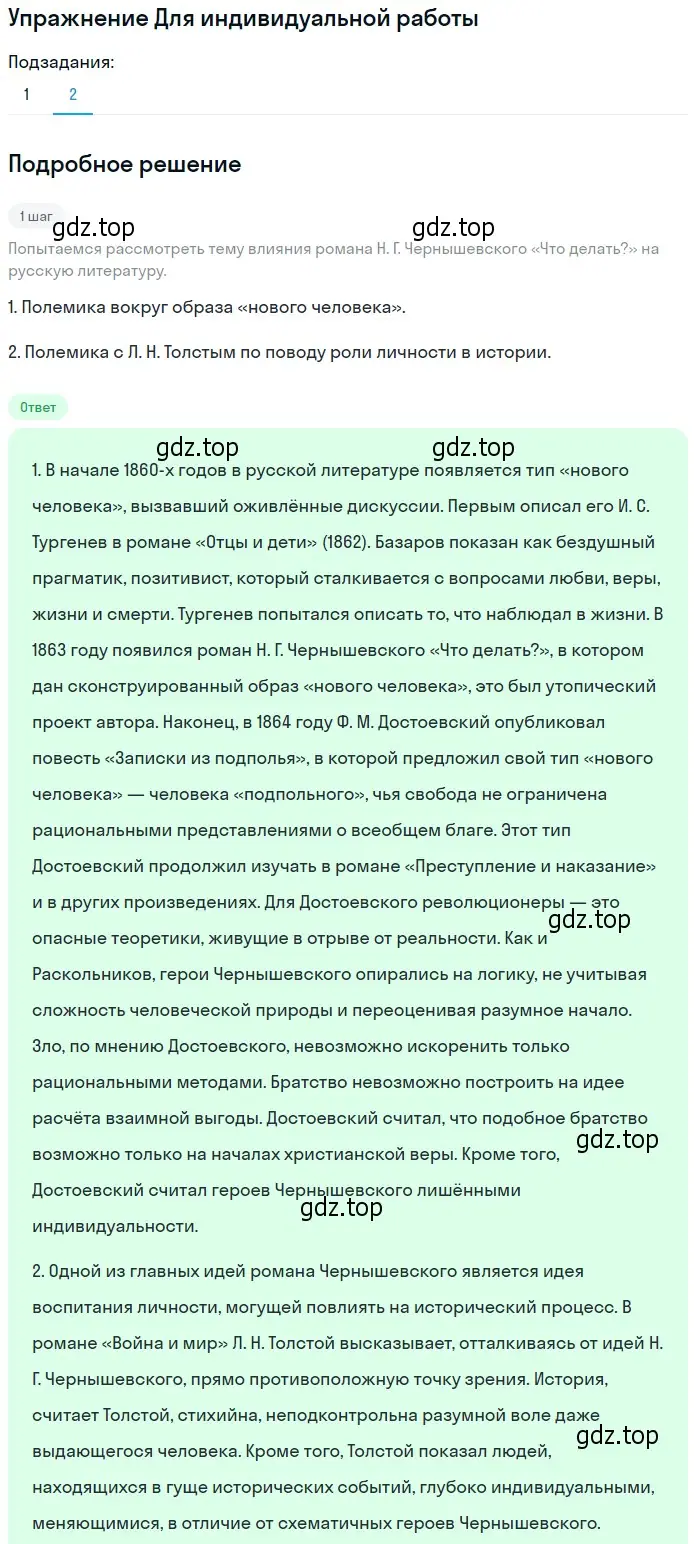 Упражнение Для индивидуальной работы

Подзадания:

1 2

Подробное решение

1 шаг

gdz.top gdz.top

Попытаемся рассмотреть тему влияния романа Н. Г. Чернышевского «Что делать?» на русскую литературу.

1. Полемика вокруг образа «нового человека».

2. Полемика с Л. Н. Толстым по поводу роли личности в истории.

Ответ

gdz.top gdz.top

1. В начале 1860-х годов в русской литературе появляется тип «нового человека», вызвавший оживлённые дискуссии. Первым описал его И. С. Тургенев в романе «Отцы и дети» (1862). Базаров показан как бездушный прагматик, позитивист, который сталкивается с вопросами любви, веры, жизни и смерти. Тургенев попытался описать то, что наблюдал в жизни. В 1863 году появился роман Н. Г. Чернышевского «Что делать?», в котором дан сконструированный образ «нового человека», это был утопический проект автора. Наконец, в 1864 году Ф. М. Достоевский опубликовал повесть «Записки из подполья», в которой предложил свой тип «нового человека» — человека «подпольного», чья свобода не ограничена рациональными представлениями о всеобщем благе. Этот тип Достоевский продолжил изучать в романе «Преступление и наказание» и в других произведениях. Для Достоевского революционеры — это опасные теоретики, живущие в отрыве от реальности. Как и Раскольников, герои Чернышевского опирались на логику, не учитывая сложность человеческой природы и переоценивая разумное начало. Зло, по мнению Достоевского, невозможно искоренить только рациональными методами. Братство невозможно построить на идее расчёта взаимной выгоды. Достоевский считал, что подобное братство возможно только на началах христианской веры. Кроме того, Достоевский считал героев Чернышевского лишёнными индивидуальности.

gdz.top gdz.top gdz.top

2. Одной из главных идей романа Чернышевского является идея воспитания личности, могущей повлиять на исторический процесс. В романе «Война и мир» Л. Н. Толстой высказывает, отталкиваясь от идей Н. Г. Чернышевского, прямо противоположную точку зрения. История, считает Толстой, стихийна, неподконтрольна разумной воле даже выдающегося человека. Кроме того, Толстой показал людей, находящихся в гуще исторических событий, глубоко индивидуальными, меняющимися, в отличие от схематичных героев Чернышевского.

gdz.top